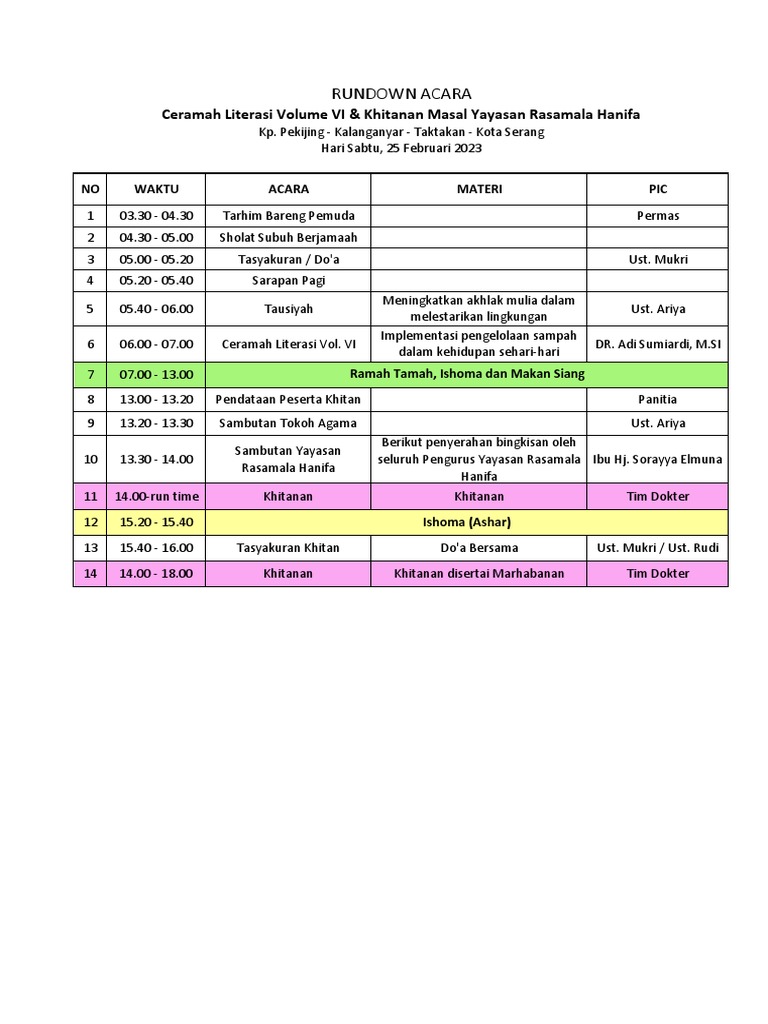 RUNDOWN ACARA
Ceramah Literasi Volume VI & Khitanan Masal Yayasan Rasamala Hanifa
Kp. Pekijing - Kalanganyar - Taktakan - Kota Serang
Hari Sabtu, 25 Februari 2023

| NO | WAKTU | ACARA | MATERI | PIC |
|---|---|---|---|---|
| 1 | 03.30 - 04.30 | Tarhim Bareng Pemuda | | Permas |
| 2 | 04.30 - 05.00 | Sholat Subuh Berjamaah | | |
| 3 | 05.00 - 05.20 | Tasyakuran / Do'a | | Ust. Mukri |
| 4 | 05.20 - 05.40 | Sarapan Pagi | | |
| 5 | 05.40 - 06.00 | Tausiyah | Meningkatkan akhlak mulia dalam melestarikan lingkungan | Ust. Ariya |
| 6 | 06.00 - 07.00 | Ceramah Literasi Vol. VI | Implementasi pengelolaan sampah dalam kehidupan sehari-hari | DR. Adi Sumiardi, M.SI |
| 7 | 07.00 - 13.00 | Ramah Tamah, Ishoma dan Makan Siang | | |
| 8 | 13.00 - 13.20 | Pendataan Peserta Khitan | | Panitia |
| 9 | 13.20 - 13.30 | Sambutan Tokoh Agama | | Ust. Ariya |
| 10 | 13.30 - 14.00 | Sambutan Yayasan Rasamala Hanifa | Berikut penyerahan bingkisan oleh seluruh Pengurus Yayasan Rasamala Hanifa | Ibu Hj. Sorayya Elmuna |
| 11 | 14.00-run time | Khitanan | Khitanan | Tim Dokter |
| 12 | 15.20 - 15.40 | Ishoma (Ashar) | | |
| 13 | 15.40 - 16.00 | Tasyakuran Khitan | Do'a Bersama | Ust. Mukri / Ust. Rudi |
| 14 | 14.00 - 18.00 | Khitanan | Khitanan disertai Marhabanan | Tim Dokter |